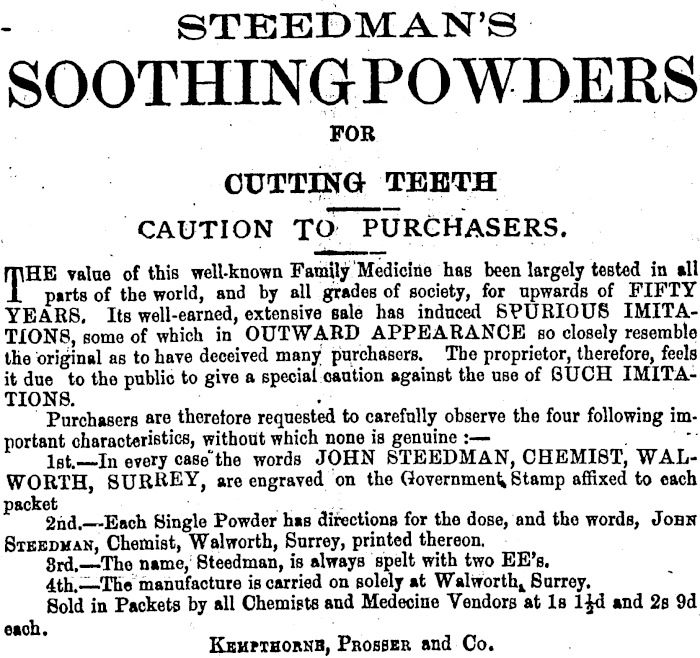 STEEDMAN'S

SOOTHING POWDERS

FOR

CUTTING TEETH

CAUTION TO PURCHASERS.

THE value of this well-known Family Medicine has been largely tested in all parts of the world, and by all grades of society, for upwards of FIFTY YEARS. Its well-earned, extensive sale has induced SPURIOUS IMITATIONS, some of which in OUTWARD APPEARANCE so closely resemble the original as to have deceived many purchasers. The proprietor, therefore, feels it due to the public to give a special caution against the use of SUCH IMITATIONS.

Purchasers are therefore requested to carefully observe the four following important characteristics, without which none is genuine :—

1st.—In every case the words JOHN STEEDMAN, CHEMIST, WALWORTH, SURREY, are engraved on the Government Stamp affixed to each packet

2nd.—Each Single Powder has directions for the dose, and the words, JOHN STEEDMAN, Chemist, Walworth, Surrey, printed thereon.

3rd.—The name, Steedman, is always spelt with two EE's.

4th.—The manufacture is carried on solely at Walworth, Surrey.

Sold in Packets by all Chemists and Medecine Vendors at 1s $1\frac{1}{2}$d and 2s 9d each.

KEMPTHORNE, PROSSER and Co.